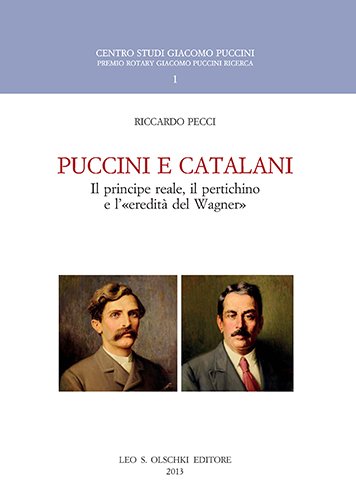 CENTRO STUDI GIACOMO PUCCINI
PREMIO ROTARY GIACOMO PUCCINI RICERCA
1

RICCARDO PECCI

PUCCINI E CATALANI
Il principe reale, il pertichino e l'«eredità del Wagner»

LEO S. OLSCHKI EDITORE
2013